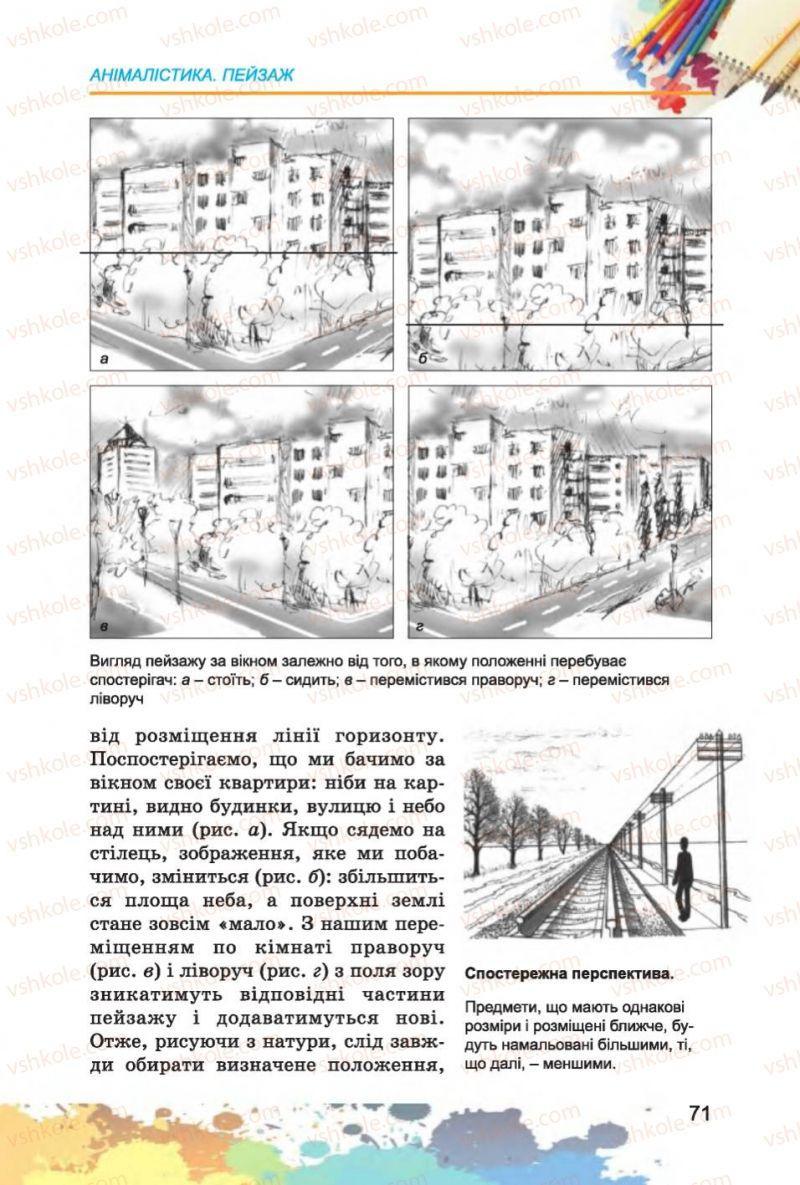 АНІМАЛІСТИКА. ПЕЙЗАЖ

а

б

в

г

Вигляд пейзажу за вікном залежно від того, в якому положенні перебуває спостерігач: а – стоїть; б – сидить; в – перемістився праворуч; г – перемістився ліворуч

від розміщення лінії горизонту. Поспостерігаємо, що ми бачимо за вікном своєї квартири: ніби на картині, видно будинки, вулицю і небо над ними (рис. а). Якщо сядемо на стілець, зображення, яке ми побачимо, зміниться (рис. б): збільшиться площа неба, а поверхні землі стане зовсім «мало». З нашим переміщенням по кімнаті праворуч (рис. в) і ліворуч (рис. г) з поля зору зникатимуть відповідні частини пейзажу і додаватимуться нові. Отже, рисуючи з натури, слід завжди обирати визначене положення,

Спостережна перспектива.

Предмети, що мають однакові розміри і розміщені ближче, будуть намальовані більшими, ті, що далі, – меншими.

71

vshkole.com